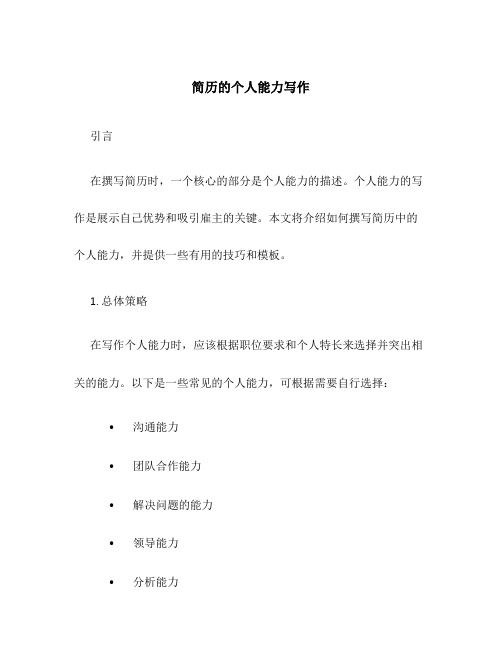 简历的个人能力写作

引言

在撰写简历时，一个核心的部分是个人能力的描述。个人能力的写作是展示自己优势和吸引雇主的关键。本文将介绍如何撰写简历中的个人能力，并提供一些有用的技巧和模板。

1. 总体策略

在写作个人能力时，应该根据职位要求和个人特长来选择并突出相关的能力。以下是一些常见的个人能力，可根据需要自行选择：

• 沟通能力
• 团队合作能力
• 解决问题的能力
• 领导能力
• 分析能力